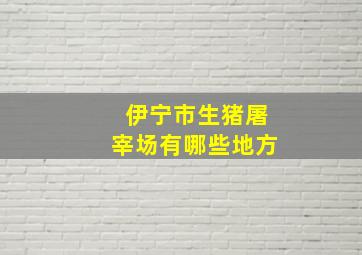 伊宁市生猪屠宰场有哪些地方